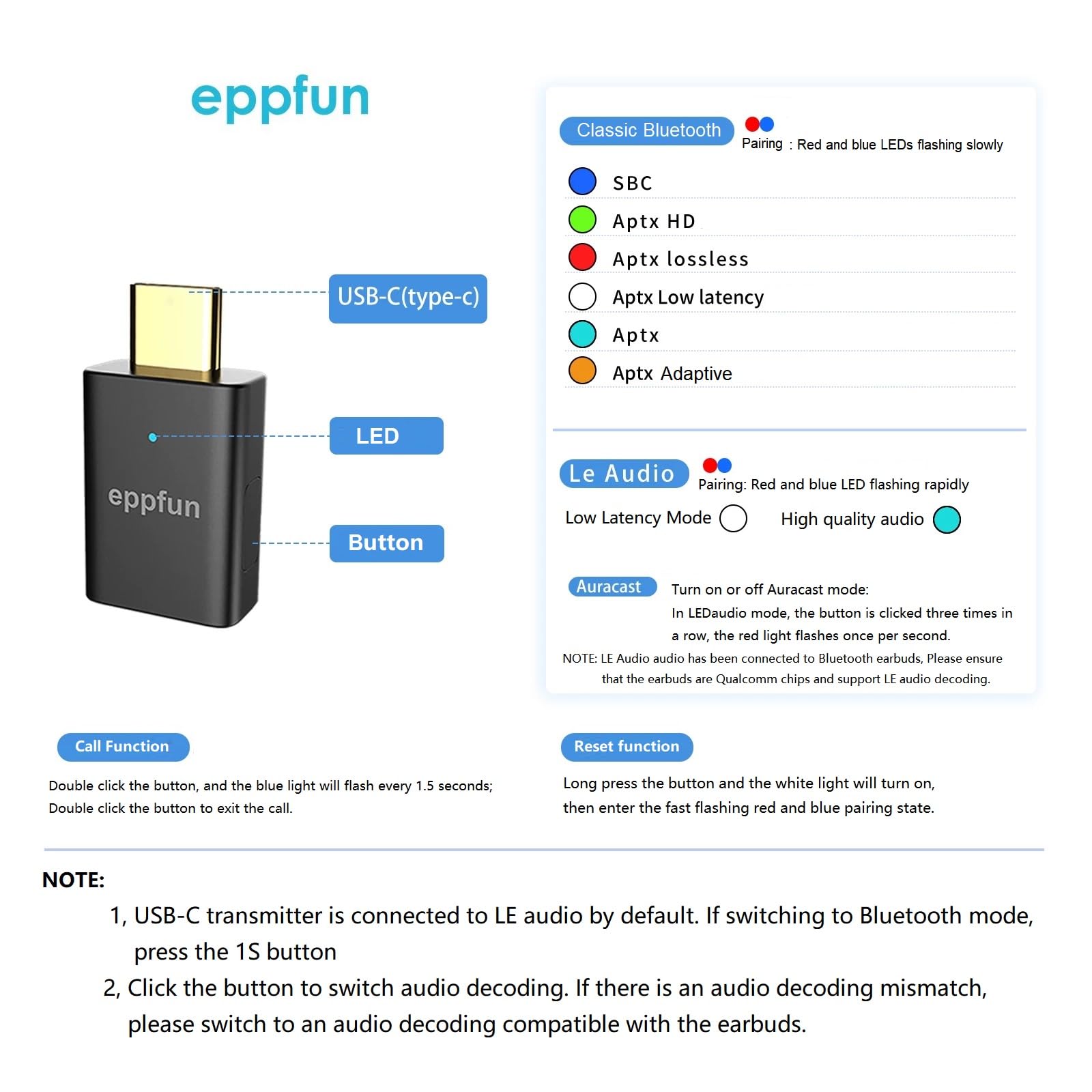 eppfun

USB-C(type-c)

LED

eppfun

Button

Classic Bluetooth

Pairing : Red and blue LEDs flashing slowly

SBC

Aptx HD

Aptx lossless

Aptx Low latency

Aptx

Aptx Adaptive

Le Audio

Pairing: Red and blue LED flashing rapidly

Low Latency Mode

High quality audio

Auracast

Turn on or off Auracast mode:
In LEDaudio mode, the button is clicked three times in a row, the red light flashes once per second.

NOTE: LE Audio audio has been connected to Bluetooth earbuds, Please ensure that the earbuds are Qualcomm chips and support LE audio decoding.

Call Function

Double click the button, and the blue light will flash every 1.5 seconds;
Double click the button to exit the call.

Reset function

Long press the button and the white light will turn on, then enter the fast flashing red and blue pairing state.

NOTE:

1, USB-C transmitter is connected to LE audio by default. If switching to Bluetooth mode, press the 1S button

2, Click the button to switch audio decoding. If there is an audio decoding mismatch, please switch to an audio decoding compatible with the earbuds.